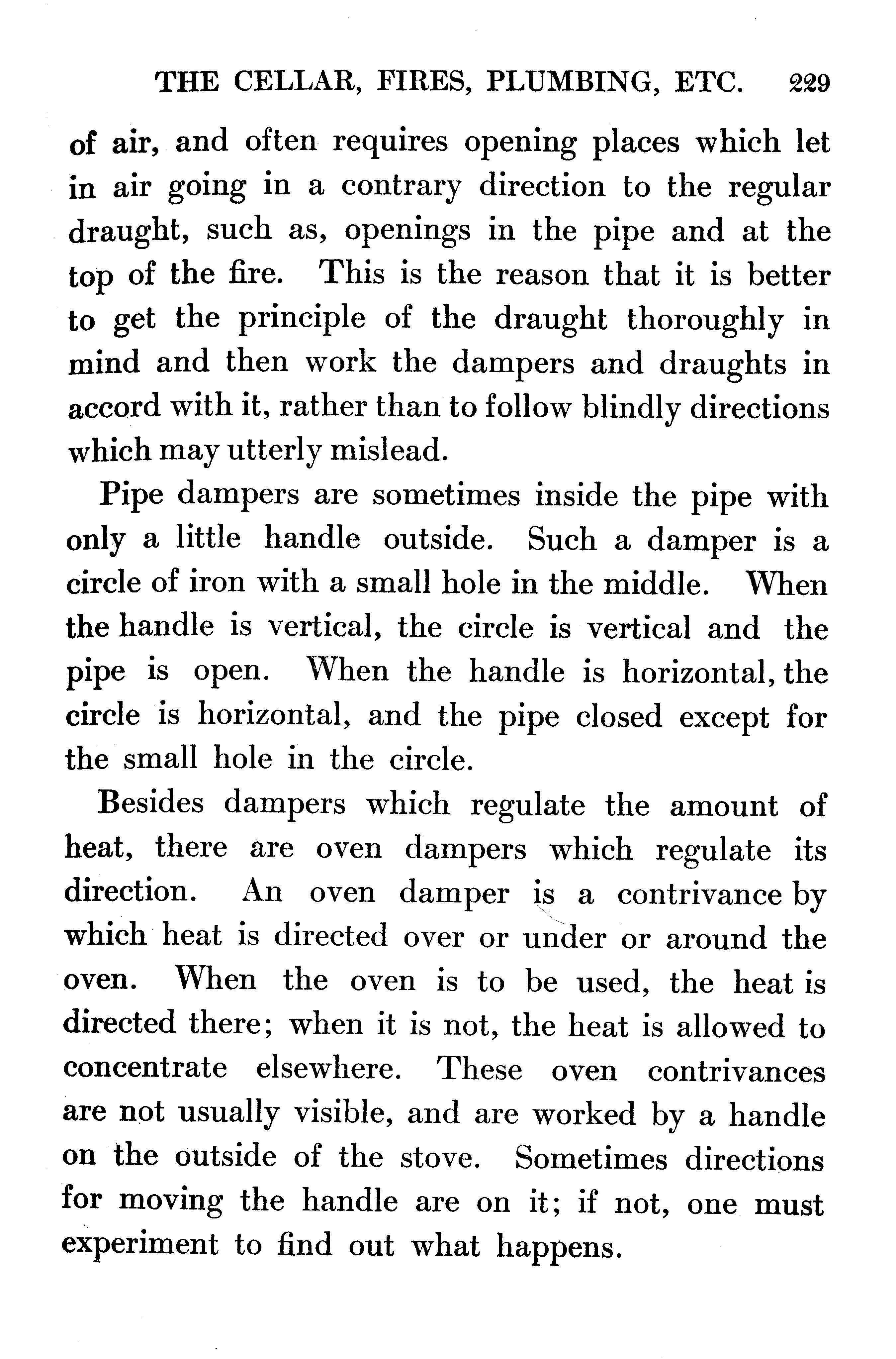 THE CELLAR, FIRES, PLUMBING, ETC. 229

of air, and often requires opening places which let in air going in a contrary direction to the regular draught, such as, openings in the pipe and at the top of the fire. This is the reason that it is better to get the principle of the draught thoroughly in mind and then work the dampers and draughts in accord with it, rather than to follow blindly directions which may utterly mislead.

Pipe dampers are sometimes inside the pipe with only a little handle outside. Such a damper is a circle of iron with a small hole in the middle. When the handle is vertical, the circle is vertical and the pipe is open. When the handle is horizontal, the circle is horizontal, and the pipe closed except for the small hole in the circle.

Besides dampers which regulate the amount of heat, there are oven dampers which regulate its direction. An oven damper is a contrivance by which heat is directed over or under or around the oven. When the oven is to be used, the heat is directed there; when it is not, the heat is allowed to concentrate elsewhere. These oven contrivances are not usually visible, and are worked by a handle on the outside of the stove. Sometimes directions for moving the handle are on it; if not, one must experiment to find out what happens.